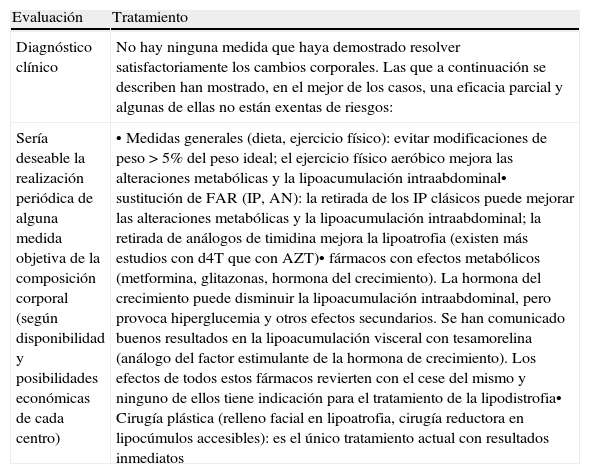 | Evaluación | Tratamiento |
|---|---|
| Diagnóstico clínico | No hay ninguna medida que haya demostrado resolver satisfactoriamente los cambios corporales. Las que a continuación se describen han mostrado, en el mejor de los casos, una eficacia parcial y algunas de ellas no están exentas de riesgos: |
| Sería deseable la realización periódica de alguna medida objetiva de la composición corporal (según disponibilidad y posibilidades económicas de cada centro) | • Medidas generales (dieta, ejercicio físico): evitar modificaciones de peso > 5% del peso ideal; el ejercicio físico aeróbico mejora las alteraciones metabólicas y la lipoacumulación intraabdominal• sustitución de FAR (IP, AN): la retirada de los IP clásicos puede mejorar las alteraciones metabólicas y la lipoacumulación intraabdominal; la retirada de análogos de timidina mejora la lipoatrofia (existen más estudios con d4T que con AZT)• fármacos con efectos metabólicos (metformina, glitazonas, hormona del crecimiento). La hormona del crecimiento puede disminuir la lipoacumulación intraabdominal, pero provoca hiperglucemia y otros efectos secundarios. Se han comunicado buenos resultados en la lipoacumulación visceral con tesamorelina (análogo del factor estimulante de la hormona de crecimiento). Los efectos de todos estos fármacos revierten con el cese del mismo y ninguno de ellos tiene indicación para el tratamiento de la lipodistrofia• Cirugía plástica (relleno facial en lipoatrofia, cirugía reductora en lipocúmulos accesibles): es el único tratamiento actual con resultados inmediatos |